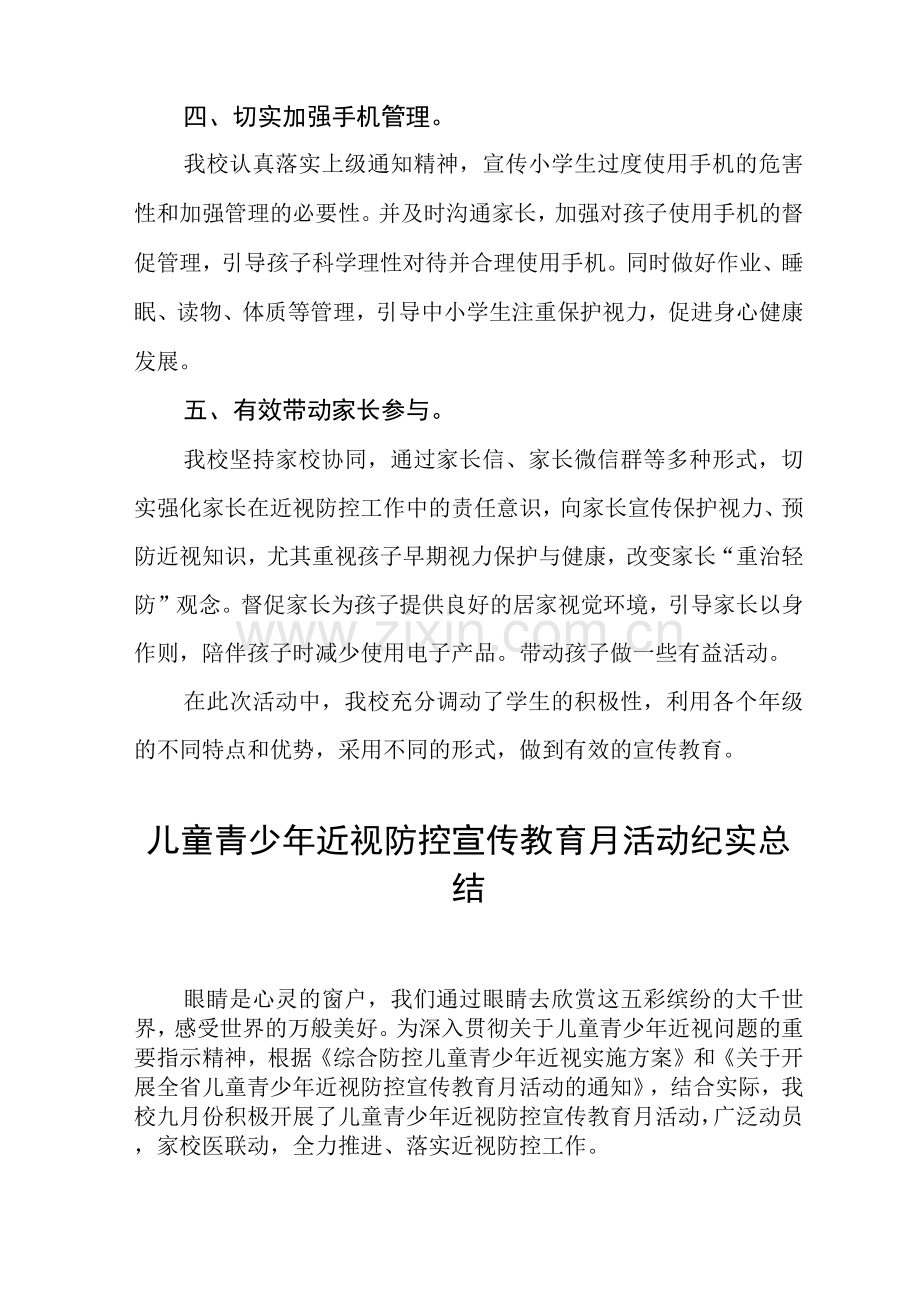 四、切实加强手机管理。

我校认真落实上级通知精神，宣传小学生过度使用手机的危害性和加强管理的必要性。并及时沟通家长，加强对孩子使用手机的督促管理，引导孩子科学理性对待并合理使用手机。同时做好作业、睡眠、读物、体质等管理，引导中小学生注重保护视力，促进身心健康发展。

五、有效带动家长参与。

我校坚持家校协同，通过家长信、家长微信群等多种形式，切实强化家长在近视防控工作中的责任意识，向家长宣传保护视力、预防近视知识，尤其重视孩子早期视力保护与健康，改变家长“重治轻防”观念。督促家长为孩子提供良好的居家视觉环境，引导家长以身作则，陪伴孩子时减少使用电子产品。带动孩子做一些有益活动。

www.zixin.com.cn

在此次活动中，我校充分调动了学生的积极性，利用各个年级的不同特点和优势，采用不同的形式，做到有效的宣传教育。

儿童青少年近视防控宣传教育月活动纪实总结

眼睛是心灵的窗户，我们通过眼睛去欣赏这五彩缤纷的大千世界，感受世界的万般美好。为深入贯彻关于儿童青少年近视问题的重要指示精神，根据《综合防控儿童青少年近视实施方案》和《关于开展全省儿童青少年近视防控宣传教育月活动的通知》，结合实际，我校九月份积极开展了儿童青少年近视防控宣传教育月活动，广泛动员，家校医联动，全力推进、落实近视防控工作。